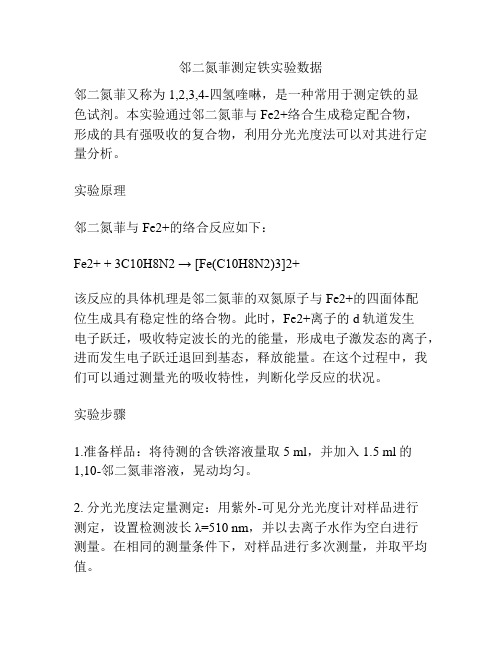 邻二氮菲测定铁实验数据

邻二氮菲又称为 1,2,3,4-四氢喹啉，是一种常用于测定铁的显色试剂。本实验通过邻二氮菲与 Fe2+络合生成稳定配合物，形成的具有强吸收的复合物，利用分光光度法可以对其进行定量分析。

实验原理

邻二氮菲与 Fe2+的络合反应如下：

Fe2+ + 3C10H8N2 → [Fe(C10H8N2)3]2+

该反应的具体机理是邻二氮菲的双氮原子与 Fe2+的四面体配位生成具有稳定性的络合物。此时，Fe2+离子的 d 轨道发生电子跃迁，吸收特定波长的光的能量，形成电子激发态的离子，进而发生电子跃迁退回到基态，释放能量。在这个过程中，我们可以通过测量光的吸收特性，判断化学反应的状况。

实验步骤

1.准备样品：将待测的含铁溶液量取 5 ml，并加入 1.5 ml 的 1,10-邻二氮菲溶液，晃动均匀。

2. 分光光度法定量测定：用紫外-可见分光光度计对样品进行测定，设置检测波长 λ=510 nm，并以去离子水作为空白进行测量。在相同的测量条件下，对样品进行多次测量，并取平均值。